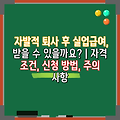 자발적 퇴사 후 실업급여, 받을 수 있을까요? | 자격 조건, 신청 방법, 주의 사항